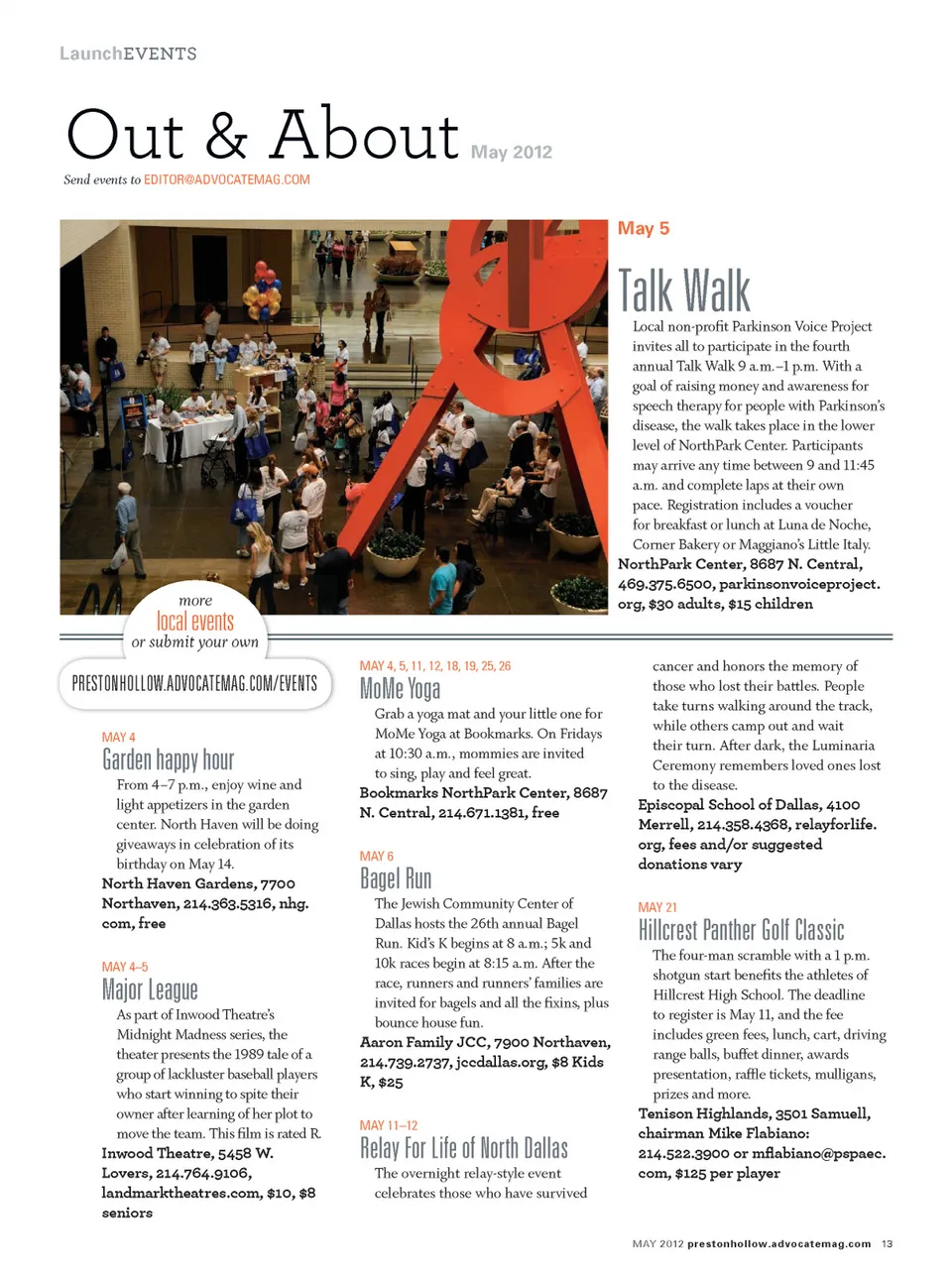 LaunchEVENTS

Out & About May 2012

Send events to EDITOR@ADVOCATEMAG.COM

May 5

Talk Walk

Local non-profit Parkinson Voice Project invites all to participate in the fourth annual Talk Walk 9 a.m.–1 p.m. With a goal of raising money and awareness for speech therapy for people with Parkinson's disease, the walk takes place in the lower level of NorthPark Center. Participants may arrive any time between 9 and 11:45 a.m. and complete laps at their own pace. Registration includes a voucher for breakfast or lunch at Luna de Noche, Corner Bakery or Maggiano's Little Italy. NorthPark Center, 8687 N. Central, 469.375.6500, parkinsonvoiceproject.org, $30 adults, $15 children

more local events or submit your own

PRESTONHOLLOW.ADVOCATEMAG.COM/EVENTS

MAY 4

Garden happy hour

From 4–7 p.m., enjoy wine and light appetizers in the garden center. North Haven will be doing giveaways in celebration of its birthday on May 14. North Haven Gardens, 7700 Northaven, 214.363.5316, nhg.com, free

MAY 4–5

Major League

As part of Inwood Theatre's Midnight Madness series, the theater presents the 1989 tale of a group of lackluster baseball players who start winning to spite their owner after learning of her plot to move the team. This film is rated R. Inwood Theatre, 5458 W. Lovers, 214.764.9106, landmarktheatres.com, $10, $8 seniors

MAY 4, 5, 11, 12, 18, 19, 25, 26

MoMe Yoga

Grab a yoga mat and your little one for MoMe Yoga at Bookmarks. On Fridays at 10:30 a.m., mommies are invited to sing, play and feel great. Bookmarks NorthPark Center, 8687 N. Central, 214.671.1381, free

MAY 6

Bagel Run

The Jewish Community Center of Dallas hosts the 26th annual Bagel Run. Kid's K begins at 8 a.m.; 5k and 10k races begin at 8:15 a.m. After the race, runners and runners' families are invited for bagels and all the fixins, plus bounce house fun. Aaron Family JCC, 7900 Northaven, 214.739.2737, jccdallas.org, $8 Kids K, $25

MAY 11–12

Relay For Life of North Dallas

The overnight relay-style event celebrates those who have survived cancer and honors the memory of those who lost their battles. People take turns walking around the track, while others camp out and wait their turn. After dark, the Luminaria Ceremony remembers loved ones lost to the disease. Episcopal School of Dallas, 4100 Merrell, 214.358.4368, relayforlife.org, fees and/or suggested donations vary

MAY 21

Hillcrest Panther Golf Classic

The four-man scramble with a 1 p.m. shotgun start benefits the athletes of Hillcrest High School. The deadline to register is May 11, and the fee includes green fees, lunch, cart, driving range balls, buffet dinner, awards presentation, raffle tickets, mulligans, prizes and more. Tenison Highlands, 3501 Samuell, chairman Mike Flabiano: 214.522.3900 or mflabiano@pspaec.com, $125 per player

MAY 2012 prestonhollow.advocatemag.com 13